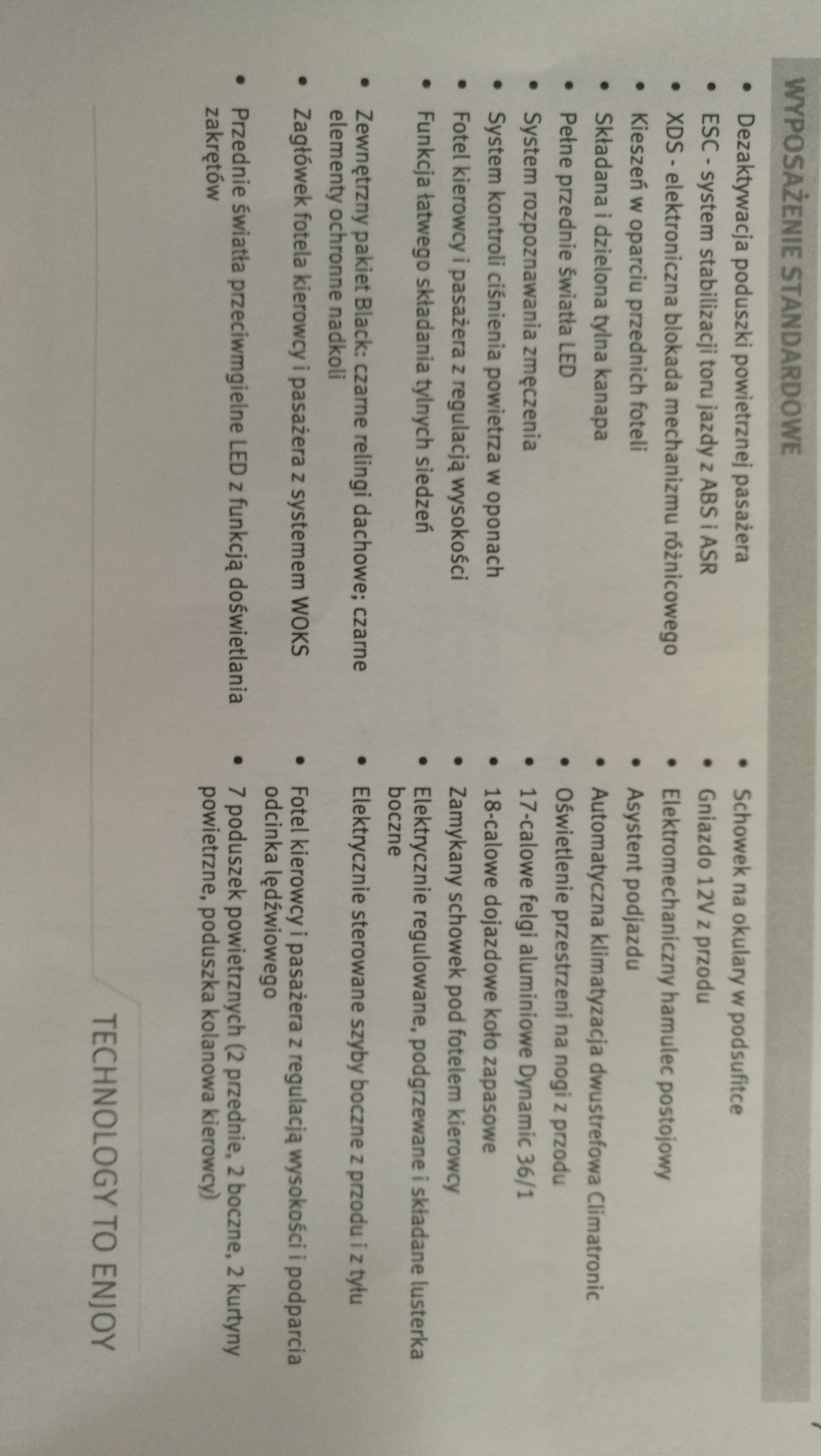 WYPOSAŻENIE STANDARDOWE

• Dezaktywacja poduszki powietrznej pasażera
• ESC - system stabilizacji toru jazdy z ABS i ASR
• XDS - elektroniczna blokada mechanizmu różnicowego
• Kieszeń w oparciu przednich foteli
• Składana i dzielona tylna kanapa
• Pełne przednie światła LED
• System rozpoznawania zmęczenia
• System kontroli ciśnienia powietrza w oponach
• Fotel kierowcy i pasażera z regulacją wysokości
• Funkcja łatwego składania tylnych siedzeń
• Zewnętrzny pakiet Black: czarne relingi dachowe; czarne elementy ochronne nadkoli
• Zagłówek fotela kierowcy i pasażera z systemem WOKS
• Przednie światła przeciwmgielne LED z funkcją doświetlania zakrętów

• Schowek na okulary w podsufitce
• Gniazdo 12V z przodu
• Elektromechaniczny hamulec postojowy
• Asystent podjazdu
• Automatyczna klimatyzacja dwustrefowa Climatronic
• Oświetlenie przestrzeni na nogi z przodu
• 17-calowe felgi aluminiowe Dynamic 36/1
• 18-calowe dojazdowe koło zapasowe
• Zamykany schowek pod fotelem kierowcy
• Elektrycznie regulowane, podgrzewane i składane lusterka boczne
• Elektrycznie sterowane szyby boczne z przodu i z tyłu
• Fotel kierowcy i pasażera z regulacją wysokości i podparcia odcinka lędźwiowego
• 7 poduszek powietrznych (2 przednie, 2 boczne, 2 kurtyny powietrzne, poduszka kolanowa kierowcy)

TECHNOLOGY TO ENJOY